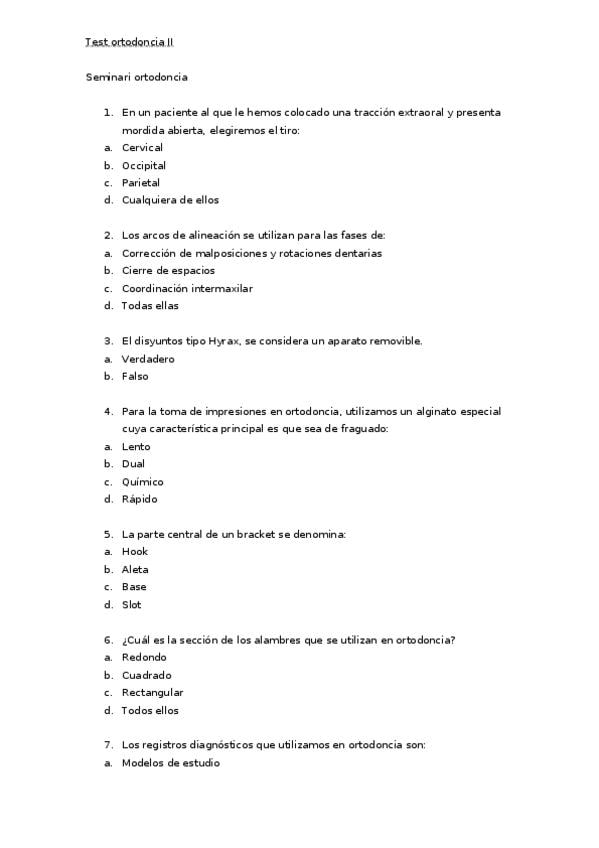 Test ortodoncia II

Seminari ortodoncia

1. En un paciente al que le hemos colocado una tracción extraoral y presenta mordida abierta, elegiremos el tiro:
a. Cervical
b. Occipital
c. Parietal
d. Cualquiera de ellos

2. Los arcos de alineación se utilizan para las fases de:
a. Corrección de malposiciones y rotaciones dentarias
b. Cierre de espacios
c. Coordinación intermaxilar
d. Todas ellas

3. El disyuntos tipo Hyrax, se considera un aparato removible.
a. Verdadero
b. Falso

4. Para la toma de impresiones en ortodoncia, utilizamos un alginato especial cuya característica principal es que sea de fraguado:
a. Lento
b. Dual
c. Químico
d. Rápido

5. La parte central de un bracket se denomina:
a. Hook
b. Aleta
c. Base
d. Slot

6. ¿Cuál es la sección de los alambres que se utilizan en ortodoncia?
a. Redondo
b. Cuadrado
c. Rectangular
d. Todos ellos

7. Los registros diagnósticos que utilizamos en ortodoncia son:
a. Modelos de estudio